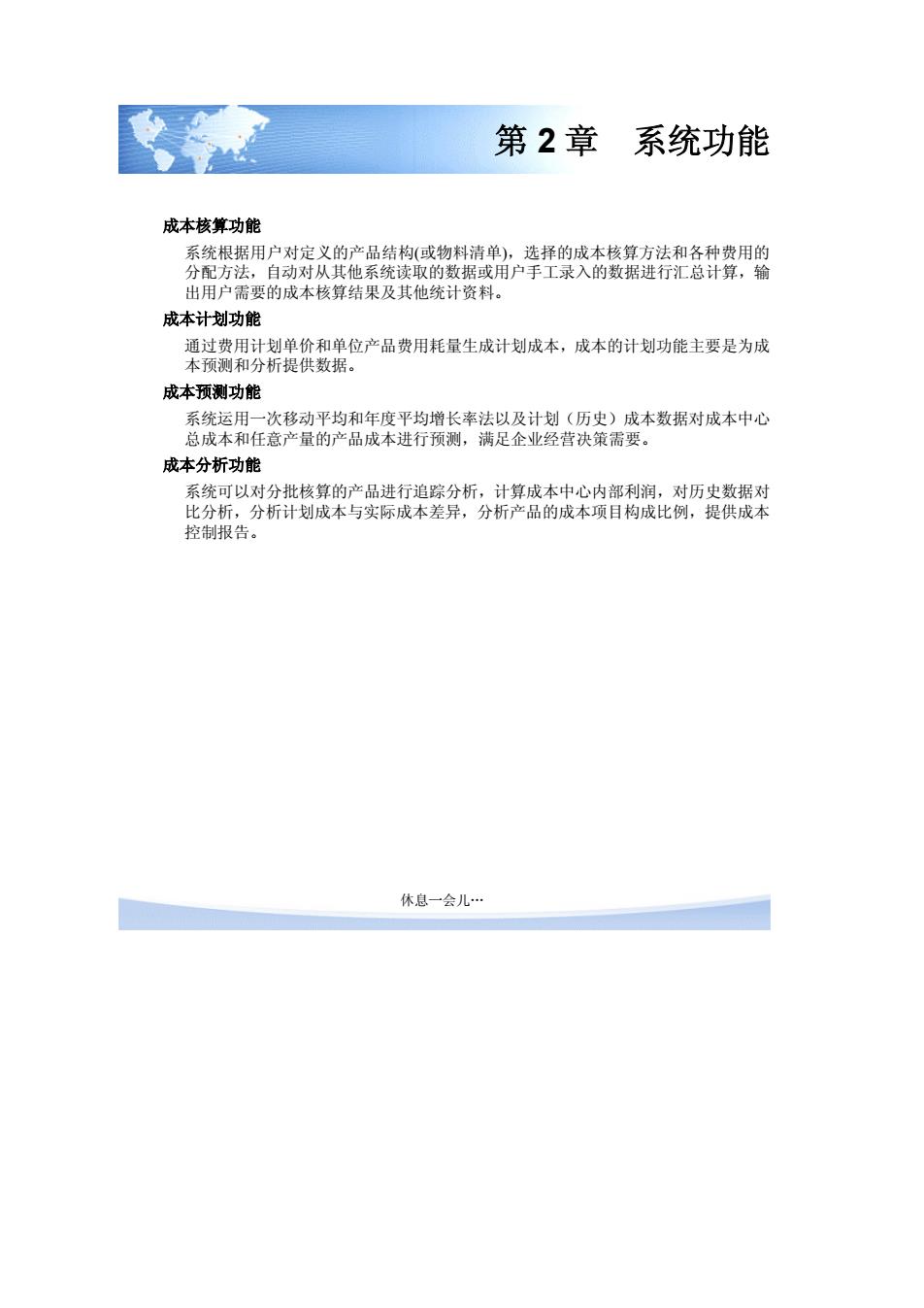 第 2 章　系统功能

成本核算功能

系统根据用户对定义的产品结构(或物料清单)，选择的成本核算方法和各种费用的分配方法，自动对从其他系统读取的数据或用户手工录入的数据进行汇总计算，输出用户需要的成本核算结果及其他统计资料。

成本计划功能

通过费用计划单价和单位产品费用耗量生成计划成本，成本的计划功能主要是为成本预测和分析提供数据。

成本预测功能

系统运用一次移动平均和年度平均增长率法以及计划（历史）成本数据对成本中心总成本和任意产量的产品成本进行预测，满足企业经营决策需要。

成本分析功能

系统可以对分批核算的产品进行追踪分析，计算成本中心内部利润，对历史数据对比分析，分析计划成本与实际成本差异，分析产品的成本项目构成比例，提供成本控制报告。

休息一会儿…